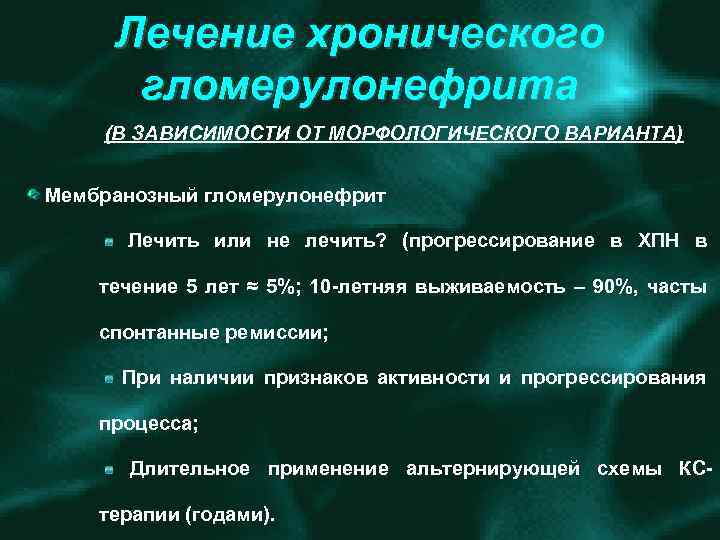 Лечение хронического гломерулонефрита

(В ЗАВИСИМОСТИ ОТ МОРФОЛОГИЧЕСКОГО ВАРИАНТА)

Мембранозный гломерулонефрит

Лечить или не лечить? (прогрессирование в ХПН в течение 5 лет ≈ 5%; 10-летняя выживаемость – 90%, часты спонтанные ремиссии;

При наличии признаков активности и прогрессирования процесса;

Длительное применение альтернирующей схемы КС-терапии (годами).